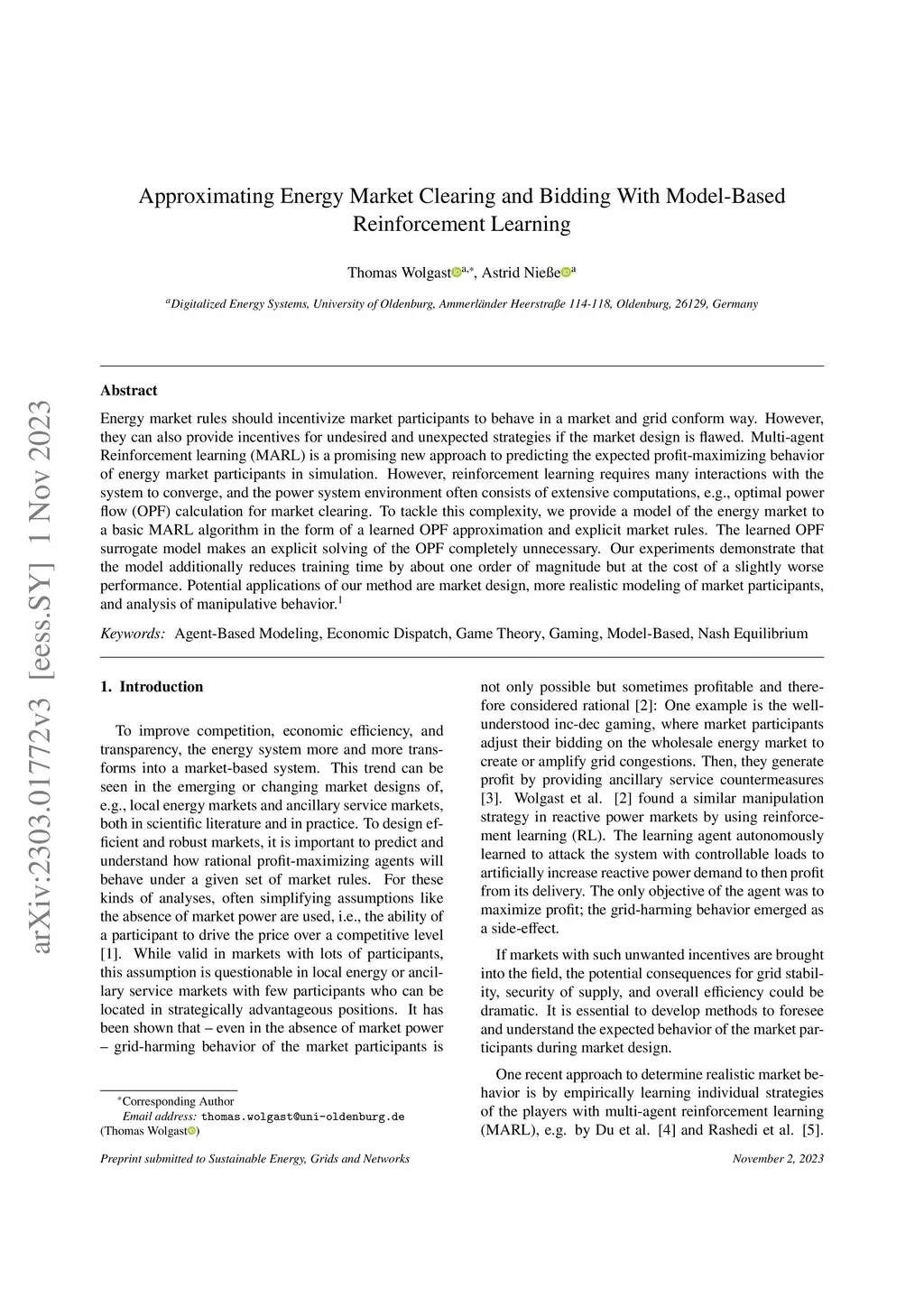 arXiv:2303.01772v3 [eess.SY] 1 Nov 2023

Approximating Energy Market Clearing and Bidding With Model-Based Reinforcement Learning

Thomas Wolgast$^{a,*}$, Astrid Nieße$^{a}$

$^{a}$Digitalized Energy Systems, University of Oldenburg, Ammerländer Heerstraße 114-118, Oldenburg, 26129, Germany

Abstract

Energy market rules should incentivize market participants to behave in a market and grid conform way. However, they can also provide incentives for undesired and unexpected strategies if the market design is flawed. Multi-agent Reinforcement learning (MARL) is a promising new approach to predicting the expected profit-maximizing behavior of energy market participants in simulation. However, reinforcement learning requires many interactions with the system to converge, and the power system environment often consists of extensive computations, e.g., optimal power flow (OPF) calculation for market clearing. To tackle this complexity, we provide a model of the energy market to a basic MARL algorithm in the form of a learned OPF approximation and explicit market rules. The learned OPF surrogate model makes an explicit solving of the OPF completely unnecessary. Our experiments demonstrate that the model additionally reduces training time by about one order of magnitude but at the cost of a slightly worse performance. Potential applications of our method are market design, more realistic modeling of market participants, and analysis of manipulative behavior.$^{1}$

Keywords: Agent-Based Modeling, Economic Dispatch, Game Theory, Gaming, Model-Based, Nash Equilibrium

1. Introduction

To improve competition, economic efficiency, and transparency, the energy system more and more transforms into a market-based system. This trend can be seen in the emerging or changing market designs of, e.g., local energy markets and ancillary service markets, both in scientific literature and in practice. To design efficient and robust markets, it is important to predict and understand how rational profit-maximizing agents will behave under a given set of market rules. For these kinds of analyses, often simplifying assumptions like the absence of market power are used, i.e., the ability of a participant to drive the price over a competitive level [1]. While valid in markets with lots of participants, this assumption is questionable in local energy or ancillary service markets with few participants who can be located in strategically advantageous positions. It has been shown that – even in the absence of market power – grid-harming behavior of the market participants is not only possible but sometimes profitable and therefore considered rational [2]: One example is the well-understood inc-dec gaming, where market participants adjust their bidding on the wholesale energy market to create or amplify grid congestions. Then, they generate profit by providing ancillary service countermeasures [3]. Wolgast et al. [2] found a similar manipulation strategy in reactive power markets by using reinforcement learning (RL). The learning agent autonomously learned to attack the system with controllable loads to artificially increase reactive power demand to then profit from its delivery. The only objective of the agent was to maximize profit; the grid-harming behavior emerged as a side-effect.

If markets with such unwanted incentives are brought into the field, the potential consequences for grid stability, security of supply, and overall efficiency could be dramatic. It is essential to develop methods to foresee and understand the expected behavior of the market participants during market design.

One recent approach to determine realistic market behavior is by empirically learning individual strategies of the players with multi-agent reinforcement learning (MARL), e.g. by Du et al. [4] and Rashedi et al. [5].

$^{*}$Corresponding Author
Email address: thomas.wolgast@uni-oldenburg.de (Thomas Wolgast)

Preprint submitted to Sustainable Energy, Grids and Networks

November 2, 2023